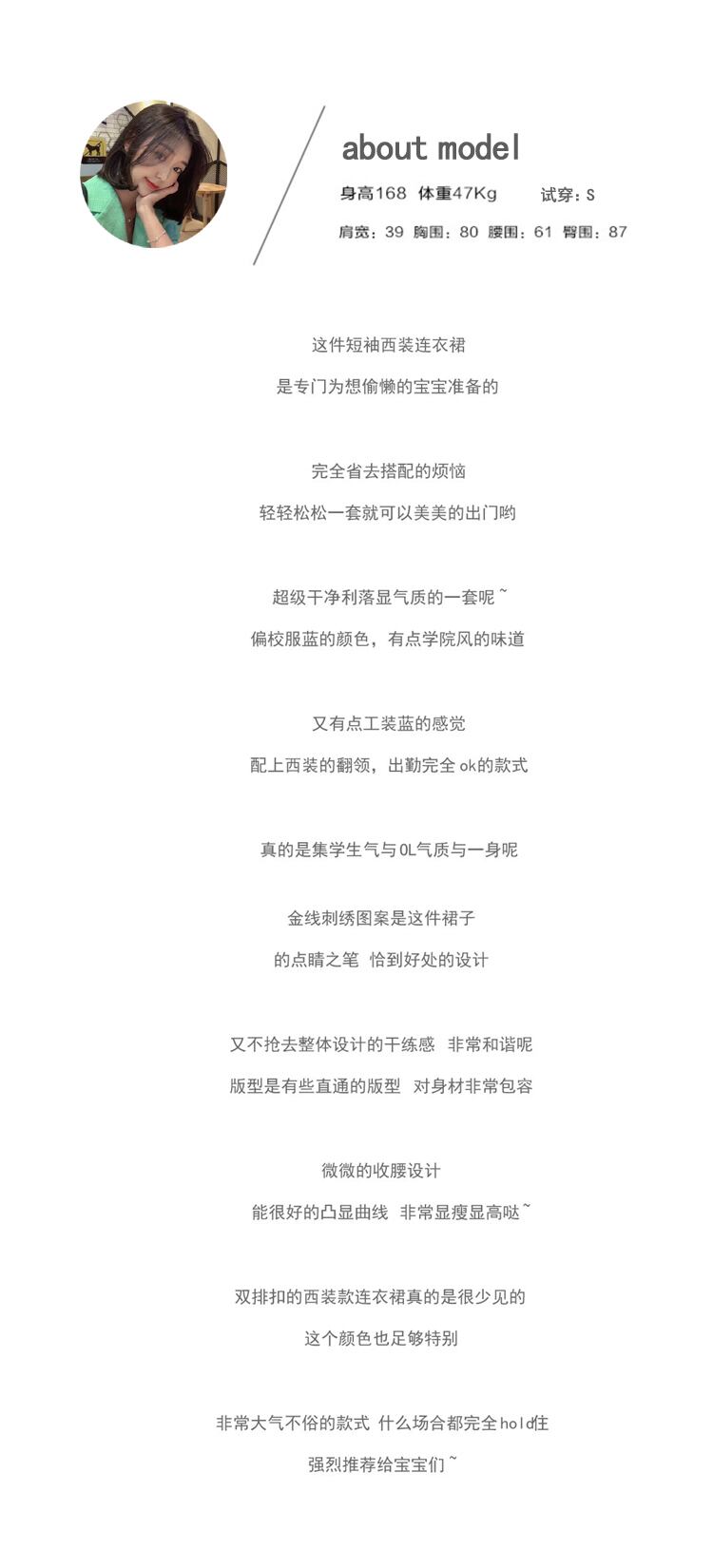 about model

身高168 体重47Kg 试穿：S

肩宽：39 胸围：80 腰围：61 臀围：87

这件短袖西装连衣裙

是专门为想偷懒的宝宝准备的

完全省去搭配的烦恼

轻轻松松一套就可以美美的出门哟

超级干净利落显气质的一套呢~

偏校服蓝的颜色，有点学院风的味道

又有点工装蓝的感觉

配上西装的翻领，出勤完全ok的款式

真的是集学生气与OL气质与一身呢

金线刺绣图案是这件裙子

的点睛之笔 恰到好处的设计

又不抢去整体设计的干练感 非常和谐呢

版型是有些直通的版型 对身材非常包容

微微的收腰设计

能很好的凸显曲线 非常显瘦显高哒~

双排扣的西装款连衣裙真的是很少见的

这个颜色也足够特别

非常大气不俗的款式 什么场合都完全hold住

强烈推荐给宝宝们~